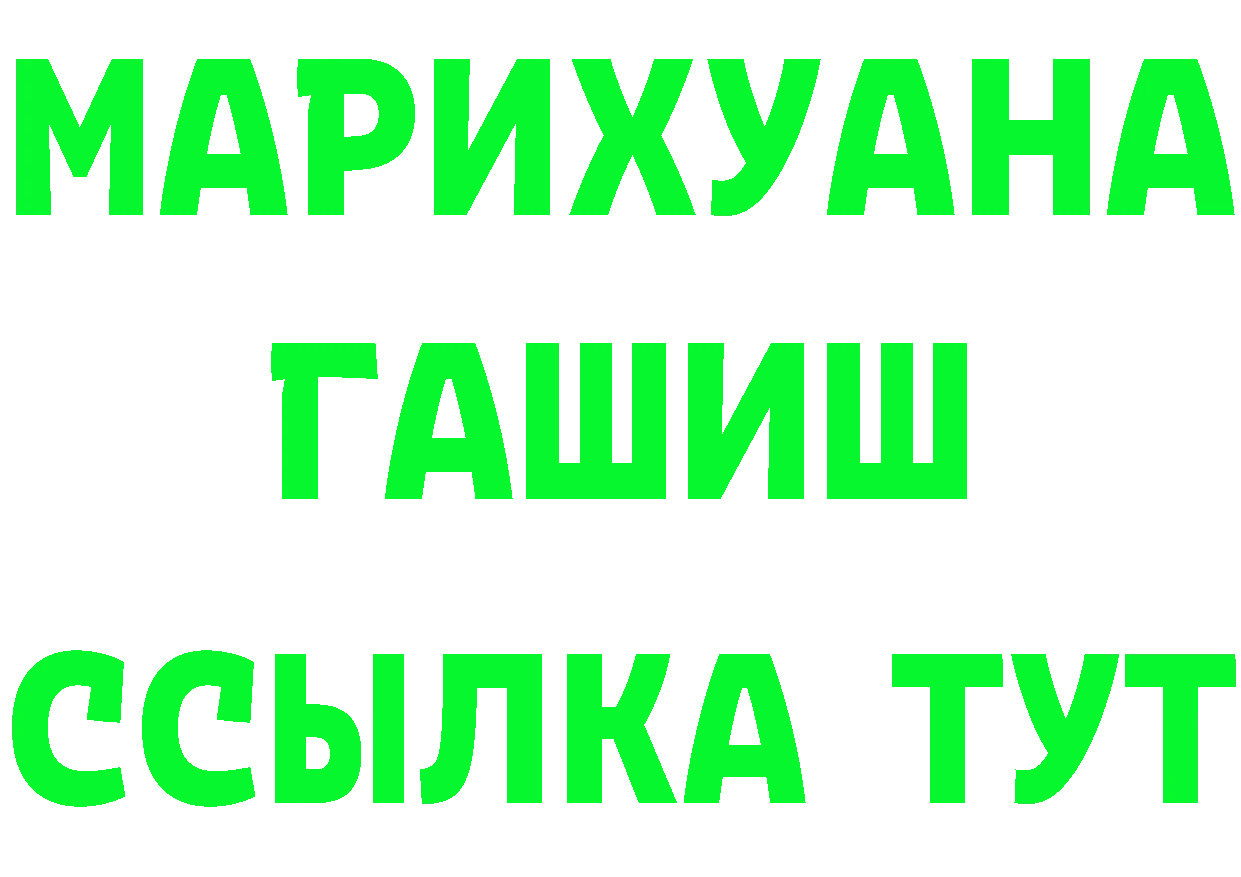 МАРИХУАНА
ГАШИШ
ССЫЛКА ТУТ